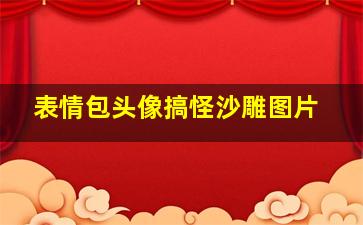 表情包头像搞怪沙雕图片